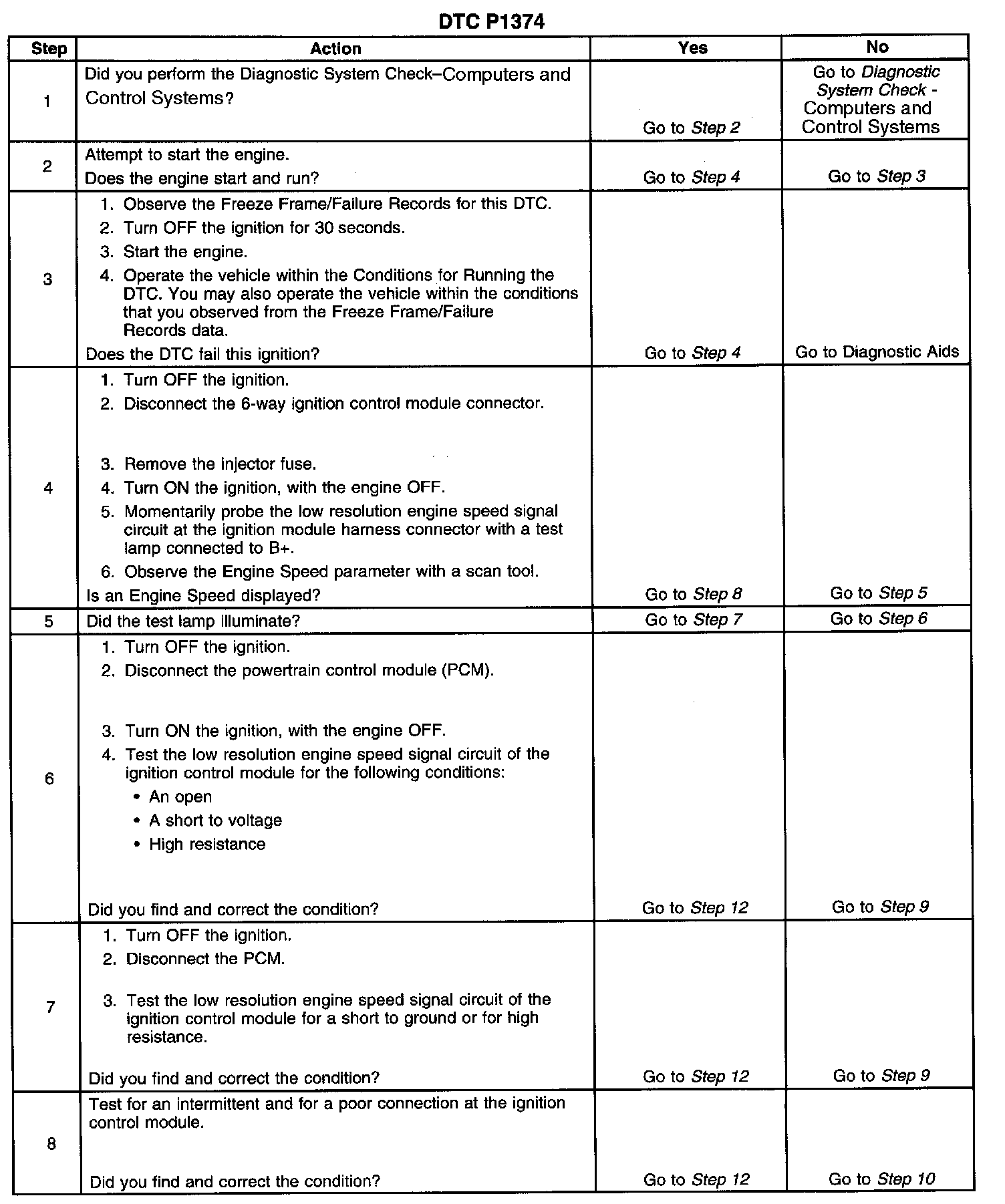 DTC P1374

| Step | Action | Yes | No |
|---|---|---|---|
| 1 | Did you perform the Diagnostic System Check–Computers and Control Systems? | Go to Step 2 | Go to Diagnostic System Check - Computers and Control Systems |
| 2 | Attempt to start the engine. Does the engine start and run? | Go to Step 4 | Go to Step 3 |
| 3 | 1. Observe the Freeze Frame/Failure Records for this DTC. 2. Turn OFF the ignition for 30 seconds. 3. Start the engine. 4. Operate the vehicle within the Conditions for Running the DTC. You may also operate the vehicle within the conditions that you observed from the Freeze Frame/Failure Records data. Does the DTC fail this ignition? | Go to Step 4 | Go to Diagnostic Aids |
| 4 | 1. Turn OFF the ignition. 2. Disconnect the 6-way ignition control module connector. 3. Remove the injector fuse. 4. Turn ON the ignition, with the engine OFF. 5. Momentarily probe the low resolution engine speed signal circuit at the ignition module harness connector with a test lamp connected to B+. 6. Observe the Engine Speed parameter with a scan tool. Is an Engine Speed displayed? | Go to Step 8 | Go to Step 5 |
| 5 | Did the test lamp illuminate? | Go to Step 7 | Go to Step 6 |
| 6 | 1. Turn OFF the ignition. 2. Disconnect the powertrain control module (PCM). 3. Turn ON the ignition, with the engine OFF. 4. Test the low resolution engine speed signal circuit of the ignition control module for the following conditions: • An open • A short to voltage • High resistance Did you find and correct the condition? | Go to Step 12 | Go to Step 9 |
| 7 | 1. Turn OFF the ignition. 2. Disconnect the PCM. 3. Test the low resolution engine speed signal circuit of the ignition control module for a short to ground or for high resistance. Did you find and correct the condition? | Go to Step 12 | Go to Step 9 |
| 8 | Test for an intermittent and for a poor connection at the ignition control module. Did you find and correct the condition? | Go to Step 12 | Go to Step 10 |